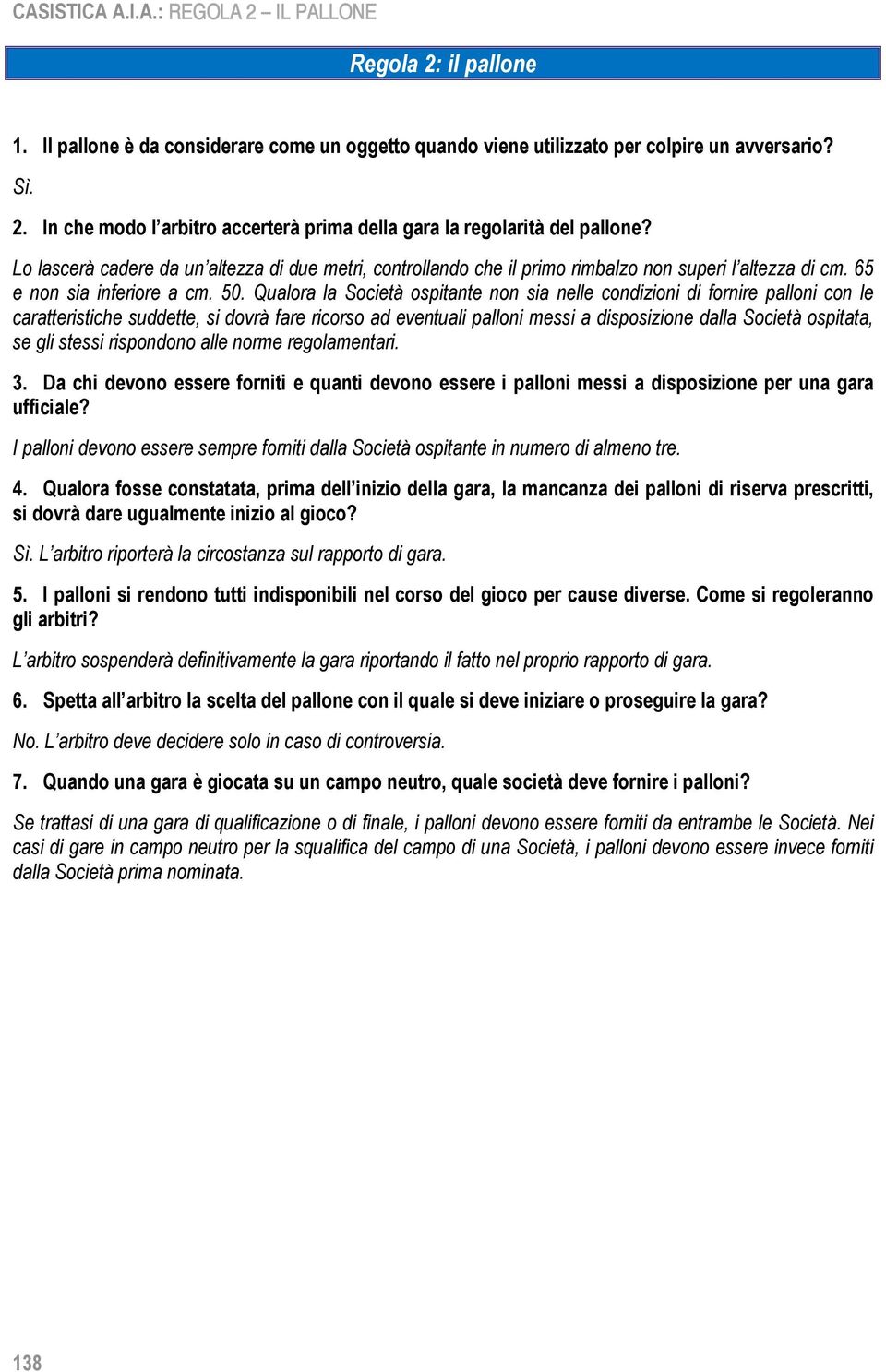 CASISTICA A.I.A.: REGOLA 2 – IL PALLONE

Regola 2: il pallone

1. Il pallone è da considerare come un oggetto quando viene utilizzato per colpire un avversario?

Sì.

2. In che modo l'arbitro accerterà prima della gara la regolarità del pallone?

Lo lascerà cadere da un'altezza di due metri, controllando che il primo rimbalzo non superi l'altezza di cm. 65 e non sia inferiore a cm. 50. Qualora la Società ospitante non sia nelle condizioni di fornire palloni con le caratteristiche suddette, si dovrà fare ricorso ad eventuali palloni messi a disposizione dalla Società ospitata, se gli stessi rispondono alle norme regolamentari.

3. Da chi devono essere forniti e quanti devono essere i palloni messi a disposizione per una gara ufficiale?

I palloni devono essere sempre forniti dalla Società ospitante in numero di almeno tre.

4. Qualora fosse constatata, prima dell'inizio della gara, la mancanza dei palloni di riserva prescritti, si dovrà dare ugualmente inizio al gioco?

Sì. L'arbitro riporterà la circostanza sul rapporto di gara.

5. I palloni si rendono tutti indisponibili nel corso del gioco per cause diverse. Come si regoleranno gli arbitri?

L'arbitro sospenderà definitivamente la gara riportando il fatto nel proprio rapporto di gara.

6. Spetta all'arbitro la scelta del pallone con il quale si deve iniziare o proseguire la gara?

No. L'arbitro deve decidere solo in caso di controversia.

7. Quando una gara è giocata su un campo neutro, quale società deve fornire i palloni?

Se trattasi di una gara di qualificazione o di finale, i palloni devono essere forniti da entrambe le Società. Nei casi di gare in campo neutro per la squalifica del campo di una Società, i palloni devono essere invece forniti dalla Società prima nominata.

138